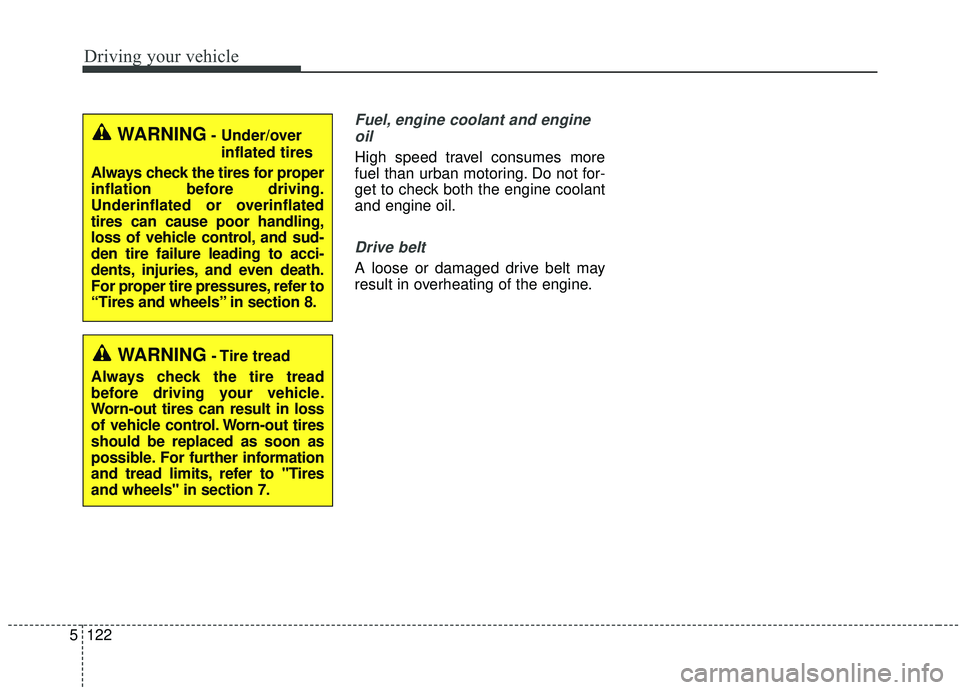 Driving your vehicle

WARNING - Under/over inflated tires

Always check the tires for proper inflation before driving. Underinflated or overinflated tires can cause poor handling, loss of vehicle control, and sudden tire failure leading to accidents, injuries, and even death. For proper tire pressures, refer to “Tires and wheels” in section 8.

WARNING - Tire tread

Always check the tire tread before driving your vehicle. Worn-out tires can result in loss of vehicle control. Worn-out tires should be replaced as soon as possible. For further information and tread limits, refer to "Tires and wheels" in section 7.

Fuel, engine coolant and engine oil

High speed travel consumes more fuel than urban motoring. Do not forget to check both the engine coolant and engine oil.

Drive belt

A loose or damaged drive belt may result in overheating of the engine.

5 122

carmanualsonline.info